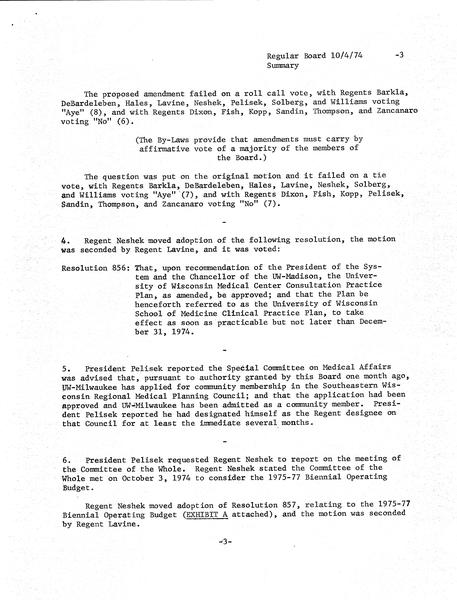 Regular Board 10/4/74 -3
Summary

The proposed amendment failed on a roll call vote, with Regents Barkla, DeBardeleben, Hales, Lavine, Neshek, Pelisek, Solberg, and Williams voting "Aye" (8), and with Regents Dixon, Fish, Kopp, Sandin, Thompson, and Zancanaro voting "No" (6).

(The By-Laws provide that amendments must carry by affirmative vote of a majority of the members of the Board.)

The question was put on the original motion and it failed on a tie vote, with Regents Barkla, DeBardeleben, Hales, Lavine, Neshek, Solberg, and Williams voting "Aye" (7), and with Regents Dixon, Fish, Kopp, Pelisek, Sandin, Thompson, and Zancanaro voting "No" (7).

-

4. Regent Neshek moved adoption of the following resolution, the motion was seconded by Regent Lavine, and it was voted:

Resolution 856: That, upon recommendation of the President of the System and the Chancellor of the UW-Madison, the University of Wisconsin Medical Center Consultation Practice Plan, as amended, be approved; and that the Plan be henceforth referred to as the University of Wisconsin School of Medicine Clinical Practice Plan, to take effect as soon as practicable but not later than December 31, 1974.

-

5. President Pelisek reported the Special Committee on Medical Affairs was advised that, pursuant to authority granted by this Board one month ago, UW-Milwaukee has applied for community membership in the Southeastern Wisconsin Regional Medical Planning Council; and that the application had been approved and UW-Milwaukee has been admitted as a community member. President Pelisek reported he had designated himself as the Regent designee on that Council for at least the immediate several months.

-

6. President Pelisek requested Regent Neshek to report on the meeting of the Committee of the Whole. Regent Neshek stated the Committee of the Whole met on October 3, 1974 to consider the 1975-77 Biennial Operating Budget.

Regent Neshek moved adoption of Resolution 857, relating to the 1975-77 Biennial Operating Budget (EXHIBIT A attached), and the motion was seconded by Regent Lavine.

-3-